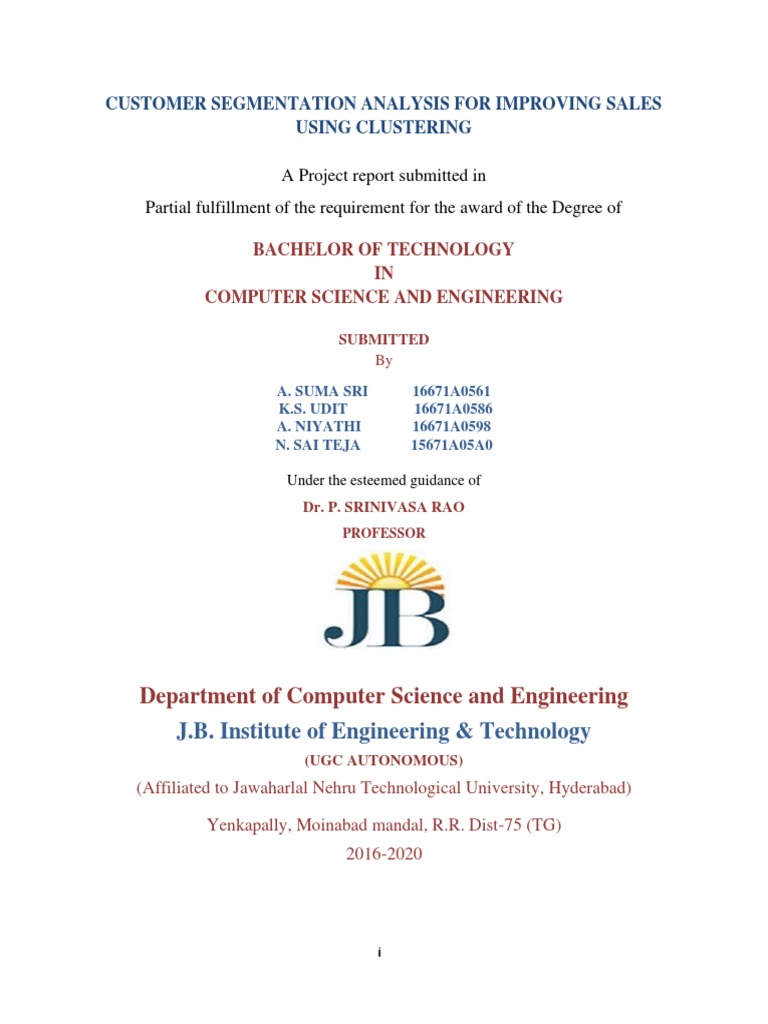 CUSTOMER SEGMENTATION ANALYSIS FOR IMPROVING SALES USING CLUSTERING

A Project report submitted in

Partial fulfillment of the requirement for the award of the Degree of

BACHELOR OF TECHNOLOGY
IN
COMPUTER SCIENCE AND ENGINEERING

SUBMITTED
By

A. SUMA SRI 16671A0561
K.S. UDIT 16671A0586
A. NIYATHI 16671A0598
N. SAI TEJA 15671A05A0

Under the esteemed guidance of

Dr. P. SRINIVASA RAO

PROFESSOR

JB

Department of Computer Science and Engineering

J.B. Institute of Engineering & Technology

(UGC AUTONOMOUS)

(Affiliated to Jawaharlal Nehru Technological University, Hyderabad)

Yenkapally, Moinabad mandal, R.R. Dist-75 (TG)

2016-2020

i